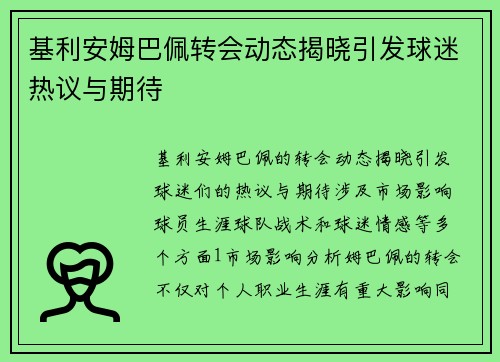 基利安姆巴佩转会动态揭晓引发球迷热议与期待

基利安姆巴佩的转会动态揭晓引发球迷们的热议与期待涉及市场影响球员生涯球队战术和球迷情感等多个方面1市场影响分析姆巴佩的转会不仅对个人职业生涯有重大影响同